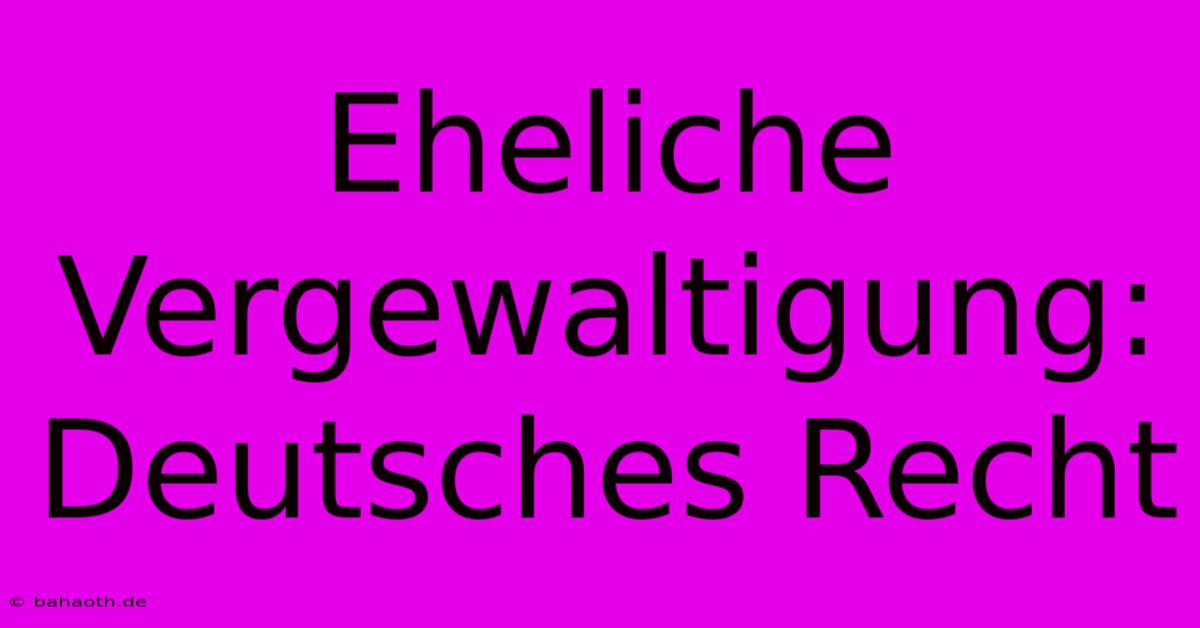 Eheliche Vergewaltigung: Deutsches Recht

© bahaoth.de